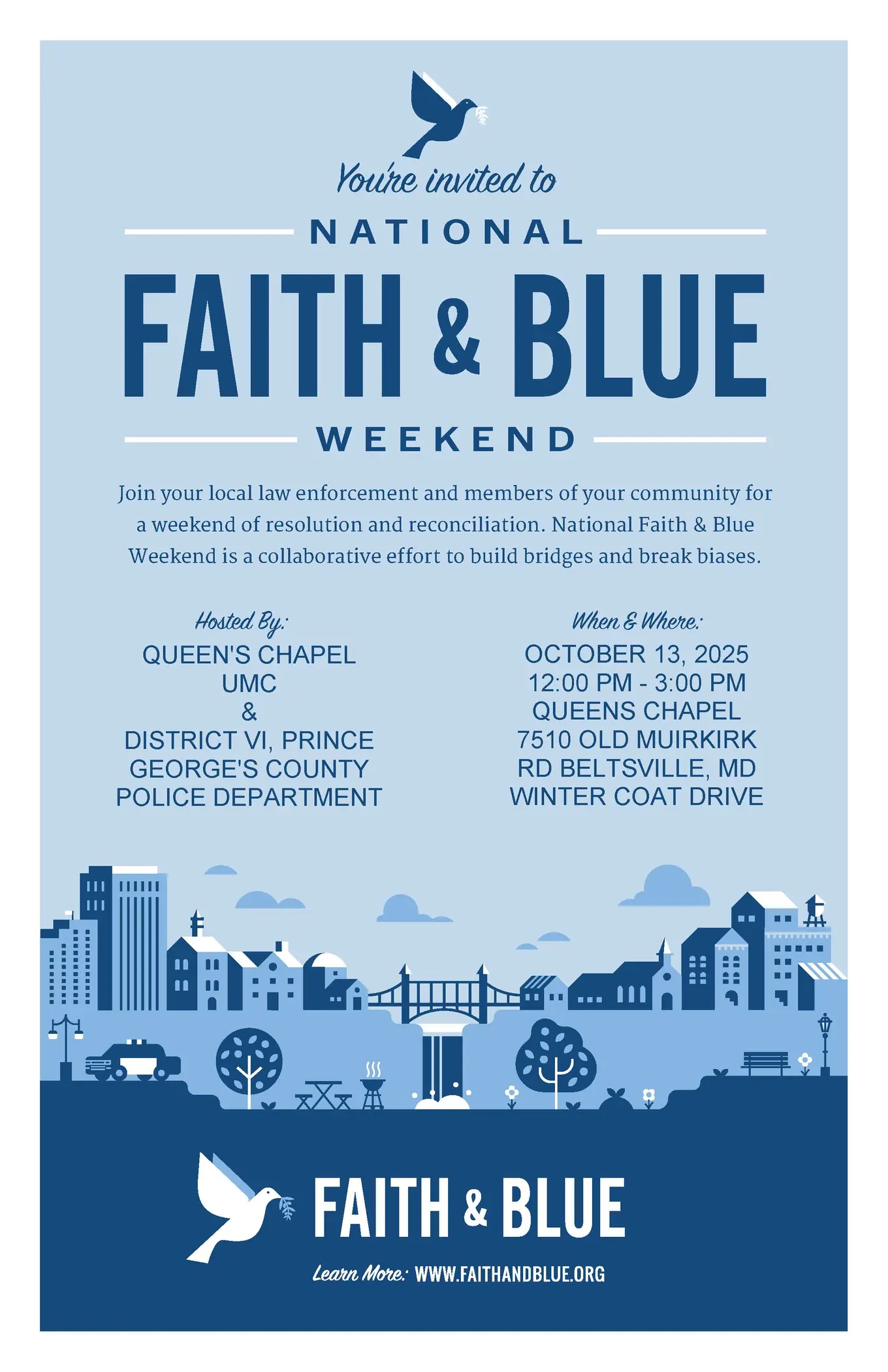 You're invited to

NATIONAL

FAITH & BLUE

WEEKEND

Join your local law enforcement and members of your community for a weekend of resolution and reconciliation. National Faith & Blue Weekend is a collaborative effort to build bridges and break biases.

Hosted By:
QUEEN'S CHAPEL
UMC
&
DISTRICT VI, PRINCE GEORGE'S COUNTY POLICE DEPARTMENT

When & Where:
OCTOBER 13, 2025
12:00 PM - 3:00 PM
QUEENS CHAPEL
7510 OLD MUIRKIRK RD BELTSVILLE, MD
WINTER COAT DRIVE

FAITH & BLUE

Learn More: WWW.FAITHANDBLUE.ORG